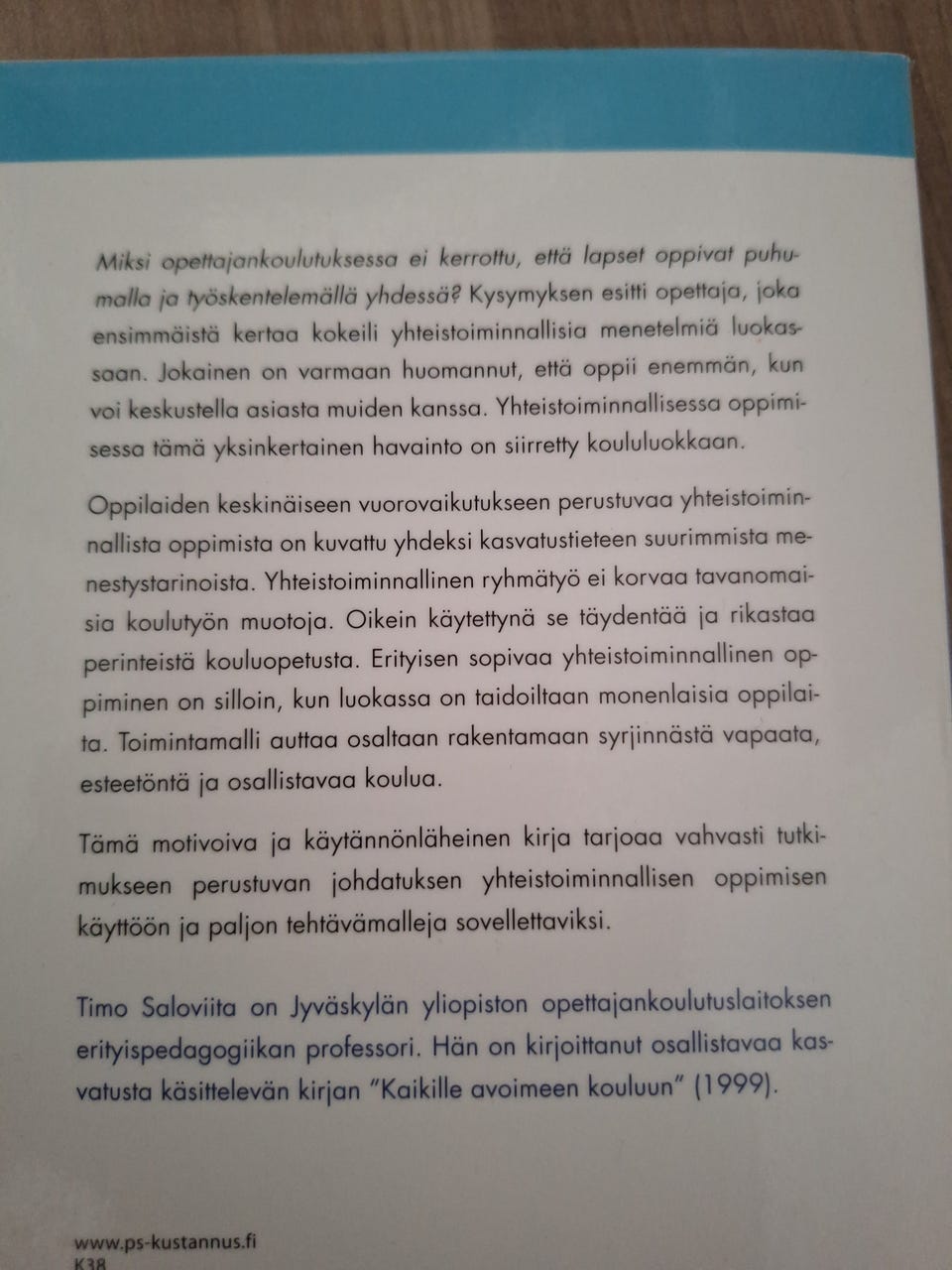 Miksi opettajankoulutuksessa ei kerrottu, että lapset oppivat puhumalla ja työskentelemällä yhdessä? Kysymyksen esitti opettaja, joka ensimmäistä kertaa kokeili yhteistoiminnallisia menetelmiä luokassaan. Jokainen on varmaan huomannut, että oppii enemmän, kun voi keskustella asiasta muiden kanssa. Yhteistoiminnallisessa oppimisessa tämä yksinkertainen havainto on siirretty koululuokkaan.

Oppilaiden keskinäiseen vuorovaikutukseen perustuvaa yhteistoiminnallista oppimista on kuvattu yhdeksi kasvatustieteen suurimmista menestystarinoista. Yhteistoiminnallinen ryhmätyö ei korvaa tavanomaisia koulutyön muotoja. Oikein käytettynä se täydentää ja rikastaa perinteistä kouluopetusta. Erityisen sopivaa yhteistoiminnallinen oppiminen on silloin, kun luokassa on taidoiltaan monenlaisia oppilaita. Toimintamalli auttaa osaltaan rakentamaan syrjinnästä vapaata, esteetöntä ja osallistavaa koulua.

Tämä motivoiva ja käytännönläheinen kirja tarjoaa vahvasti tutkimukseen perustuvan johdatuksen yhteistoiminnallisen oppimisen käyttöön ja paljon tehtävämalleja sovellettaviksi.

Timo Saloviita on Jyväskylän yliopiston opettajankoulutuslaitoksen erityispedagogiikan professori. Hän on kirjoittanut osallistavaa kasvatusta käsittelevän kirjan "Kaikille avoimeen kouluun" (1999).

www.ps-kustannus.fi
K38